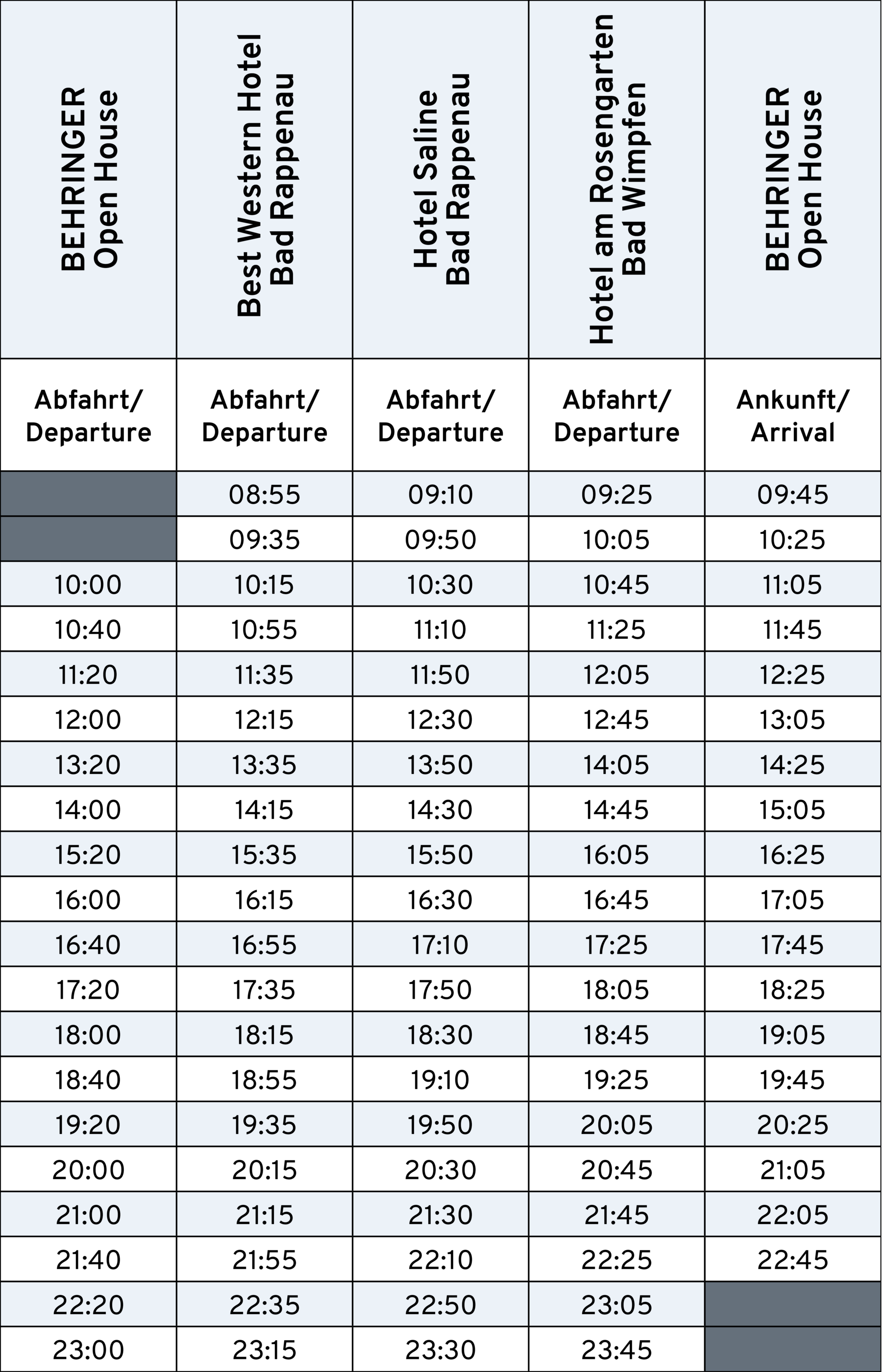 | BEHRINGER Open House | Best Western Hotel Bad Rappenau | Hotel Saline Bad Rappenau | Hotel am Rosengarten Bad Wimpfen | BEHRINGER Open House |
|---|---|---|---|---|
| Abfahrt/ Departure | Abfahrt/ Departure | Abfahrt/ Departure | Abfahrt/ Departure | Ankunft/ Arrival |
| | 08:55 | 09:10 | 09:25 | 09:45 |
| | 09:35 | 09:50 | 10:05 | 10:25 |
| 10:00 | 10:15 | 10:30 | 10:45 | 11:05 |
| 10:40 | 10:55 | 11:10 | 11:25 | 11:45 |
| 11:20 | 11:35 | 11:50 | 12:05 | 12:25 |
| 12:00 | 12:15 | 12:30 | 12:45 | 13:05 |
| 13:20 | 13:35 | 13:50 | 14:05 | 14:25 |
| 14:00 | 14:15 | 14:30 | 14:45 | 15:05 |
| 15:20 | 15:35 | 15:50 | 16:05 | 16:25 |
| 16:00 | 16:15 | 16:30 | 16:45 | 17:05 |
| 16:40 | 16:55 | 17:10 | 17:25 | 17:45 |
| 17:20 | 17:35 | 17:50 | 18:05 | 18:25 |
| 18:00 | 18:15 | 18:30 | 18:45 | 19:05 |
| 18:40 | 18:55 | 19:10 | 19:25 | 19:45 |
| 19:20 | 19:35 | 19:50 | 20:05 | 20:25 |
| 20:00 | 20:15 | 20:30 | 20:45 | 21:05 |
| 21:00 | 21:15 | 21:30 | 21:45 | 22:05 |
| 21:40 | 21:55 | 22:10 | 22:25 | 22:45 |
| 22:20 | 22:35 | 22:50 | 23:05 | |
| 23:00 | 23:15 | 23:30 | 23:45 | |